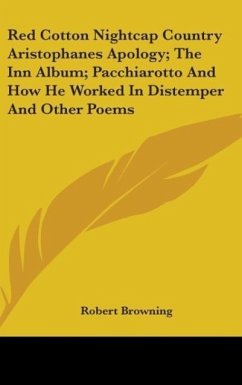 Red Cotton Nightcap Country Aristophanes Apology; The Inn Album; Pacchiarotto And How He Worked In Distemper And Other Poems

Robert Browning